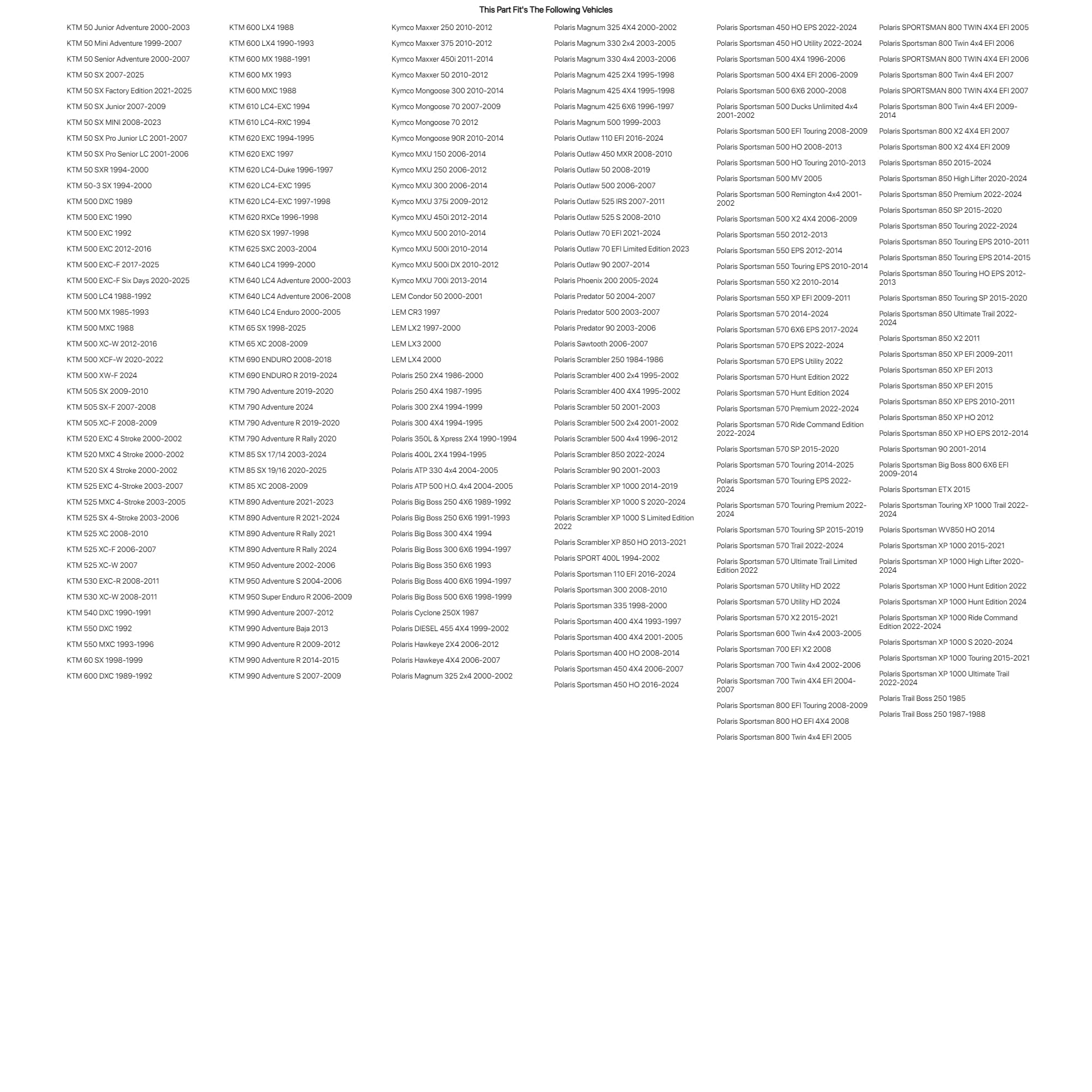 This Part Fit's The Following Vehicles

KTM 50 Junior Adventure 2000-2003
KTM 50 Mini Adventure 1999-2007
KTM 50 Senior Adventure 2000-2007
KTM 50 SX 2007-2025
KTM 50 SX Factory Edition 2021-2025
KTM 50 SX Junior 2007-2009
KTM 50 SX MINI 2008-2023
KTM 50 SX Pro Junior LC 2001-2007
KTM 50 SX Pro Senior LC 2001-2006
KTM 50 SXR 1994-2000
KTM 50-3 SX 1994-2000
KTM 500 DXC 1989
KTM 500 EXC 1990
KTM 500 EXC 1992
KTM 500 EXC 2012-2016
KTM 500 EXC-F 2017-2025
KTM 500 EXC-F Six Days 2020-2025
KTM 500 LC4 1988-1992
KTM 500 MX 1985-1993
KTM 500 MXC 1988
KTM 500 XC-W 2012-2016
KTM 500 XCF-W 2020-2022
KTM 500 XW-F 2024
KTM 505 SX 2009-2010
KTM 505 SX-F 2007-2008
KTM 505 XC-F 2008-2009
KTM 520 EXC 4 Stroke 2000-2002
KTM 520 MXC 4 Stroke 2000-2002
KTM 520 SX 4 Stroke 2000-2002
KTM 525 EXC 4-Stroke 2003-2007
KTM 525 MXC 4-Stroke 2003-2005
KTM 525 SX 4-Stroke 2003-2006
KTM 525 XC 2008-2010
KTM 525 XC-F 2006-2007
KTM 525 XC-W 2007
KTM 530 EXC-R 2008-2011
KTM 530 XC-W 2008-2011
KTM 540 DXC 1990-1991
KTM 550 DXC 1992
KTM 550 MXC 1993-1996
KTM 60 SX 1998-1999
KTM 600 DXC 1989-1992

KTM 600 LX4 1988
KTM 600 LX4 1990-1993
KTM 600 MX 1988-1991
KTM 600 MX 1993
KTM 600 MXC 1988
KTM 610 LC4-EXC 1994
KTM 610 LC4-RXC 1994
KTM 620 EXC 1994-1995
KTM 620 EXC 1997
KTM 620 LC4-Duke 1996-1997
KTM 620 LC4-EXC 1995
KTM 620 LC4-EXC 1997-1998
KTM 620 RXCe 1996-1998
KTM 620 SX 1997-1998
KTM 625 SXC 2003-2004
KTM 640 LC4 1999-2000
KTM 640 LC4 Adventure 2000-2003
KTM 640 LC4 Adventure 2006-2008
KTM 640 LC4 Enduro 2000-2005
KTM 65 SX 1998-2025
KTM 65 XC 2008-2009
KTM 690 ENDURO 2008-2018
KTM 690 ENDURO R 2019-2024
KTM 790 Adventure 2019-2020
KTM 790 Adventure 2024
KTM 790 Adventure R 2019-2020
KTM 790 Adventure R Rally 2020
KTM 85 SX 17/14 2003-2024
KTM 85 SX 19/16 2020-2025
KTM 85 XC 2008-2009
KTM 890 Adventure 2021-2023
KTM 890 Adventure R 2021-2024
KTM 890 Adventure R Rally 2021
KTM 890 Adventure R Rally 2024
KTM 950 Adventure 2002-2006
KTM 950 Adventure S 2004-2006
KTM 950 Super Enduro R 2006-2009
KTM 990 Adventure 2007-2012
KTM 990 Adventure Baja 2013
KTM 990 Adventure R 2009-2012
KTM 990 Adventure R 2014-2015
KTM 990 Adventure S 2007-2009

Kymco Maxxer 250 2010-2012
Kymco Maxxer 375 2010-2012
Kymco Maxxer 450i 2011-2014
Kymco Maxxer 50 2010-2012
Kymco Mongoose 300 2010-2014
Kymco Mongoose 70 2007-2009
Kymco Mongoose 70 2012
Kymco Mongoose 90R 2010-2014
Kymco MXU 150 2006-2014
Kymco MXU 250 2006-2012
Kymco MXU 300 2006-2014
Kymco MXU 375i 2009-2012
Kymco MXU 450i 2012-2014
Kymco MXU 500 2010-2014
Kymco MXU 500i 2010-2014
Kymco MXU 500i DX 2010-2012
Kymco MXU 700i 2013-2014
LEM Condor 50 2000-2001
LEM CR3 1997
LEM LX2 1997-2000
LEM LX3 2000
LEM LX4 2000
Polaris 250 2X4 1986-2000
Polaris 250 4X4 1987-1995
Polaris 300 2X4 1994-1999
Polaris 300 4X4 1994-1995
Polaris 350L & Xpress 2X4 1990-1994
Polaris 400L 2X4 1994-1995
Polaris ATP 330 4x4 2004-2005
Polaris ATP 500 H.O. 4x4 2004-2005
Polaris Big Boss 250 4X6 1989-1992
Polaris Big Boss 250 6X6 1991-1993
Polaris Big Boss 300 4X4 1994
Polaris Big Boss 300 6X6 1994-1997
Polaris Big Boss 350 6X6 1993
Polaris Big Boss 400 6X6 1994-1997
Polaris Big Boss 500 6X6 1998-1999
Polaris Cyclone 250X 1987
Polaris DIESEL 455 4X4 1999-2002
Polaris Hawkeye 2X4 2006-2012
Polaris Hawkeye 4X4 2006-2007
Polaris Magnum 325 2x4 2000-2002

Polaris Magnum 325 4X4 2000-2002
Polaris Magnum 330 2x4 2003-2005
Polaris Magnum 330 4x4 2003-2006
Polaris Magnum 425 2X4 1995-1998
Polaris Magnum 425 4X4 1995-1998
Polaris Magnum 425 6X6 1996-1997
Polaris Magnum 500 1999-2003
Polaris Outlaw 110 EFI 2016-2024
Polaris Outlaw 450 MXR 2008-2010
Polaris Outlaw 50 2008-2019
Polaris Outlaw 500 2006-2007
Polaris Outlaw 525 IRS 2007-2011
Polaris Outlaw 525 S 2008-2010
Polaris Outlaw 70 EFI 2021-2024
Polaris Outlaw 70 EFI Limited Edition 2023
Polaris Outlaw 90 2007-2014
Polaris Phoenix 200 2005-2024
Polaris Predator 50 2004-2007
Polaris Predator 500 2003-2007
Polaris Predator 90 2003-2006
Polaris Sawtooth 2006-2007
Polaris Scrambler 250 1984-1986
Polaris Scrambler 400 2x4 1995-2002
Polaris Scrambler 400 4X4 1995-2002
Polaris Scrambler 50 2001-2003
Polaris Scrambler 500 2x4 2001-2002
Polaris Scrambler 500 4x4 1996-2012
Polaris Scrambler 850 2022-2024
Polaris Scrambler 90 2001-2003
Polaris Scrambler XP 1000 2014-2019
Polaris Scrambler XP 1000 S 2020-2024
Polaris Scrambler XP 1000 S Limited Edition 2022
Polaris Scrambler XP 850 HO 2013-2021
Polaris SPORT 400L 1994-2002
Polaris Sportsman 110 EFI 2016-2024
Polaris Sportsman 300 2008-2010
Polaris Sportsman 335 1998-2000
Polaris Sportsman 400 4X4 1993-1997
Polaris Sportsman 400 4X4 2001-2005
Polaris Sportsman 400 HO 2008-2014
Polaris Sportsman 450 4X4 2006-2007
Polaris Sportsman 450 HO 2016-2024

Polaris Sportsman 450 HO EPS 2022-2024
Polaris Sportsman 450 HO Utility 2022-2024
Polaris Sportsman 500 4X4 1996-2006
Polaris Sportsman 500 4X4 EFI 2006-2009
Polaris Sportsman 500 6X6 2000-2008
Polaris Sportsman 500 Ducks Unlimited 4x4 2001-2002
Polaris Sportsman 500 EFI Touring 2008-2009
Polaris Sportsman 500 HO 2008-2013
Polaris Sportsman 500 HO Touring 2010-2013
Polaris Sportsman 500 MV 2005
Polaris Sportsman 500 Remington 4x4 2001-2002
Polaris Sportsman 500 X2 4X4 2006-2009
Polaris Sportsman 550 2012-2013
Polaris Sportsman 550 EPS 2012-2014
Polaris Sportsman 550 Touring EPS 2010-2014
Polaris Sportsman 550 X2 2010-2014
Polaris Sportsman 550 XP EFI 2009-2011
Polaris Sportsman 570 2014-2024
Polaris Sportsman 570 6X6 EPS 2017-2024
Polaris Sportsman 570 EPS 2022-2024
Polaris Sportsman 570 EPS Utility 2022
Polaris Sportsman 570 Hunt Edition 2022
Polaris Sportsman 570 Hunt Edition 2024
Polaris Sportsman 570 Premium 2022-2024
Polaris Sportsman 570 Ride Command Edition 2022-2024
Polaris Sportsman 570 SP 2015-2020
Polaris Sportsman 570 Touring 2014-2025
Polaris Sportsman 570 Touring EPS 2022-2024
Polaris Sportsman 570 Touring Premium 2022-2024
Polaris Sportsman 570 Touring SP 2015-2019
Polaris Sportsman 570 Trail 2022-2024
Polaris Sportsman 570 Ultimate Trail Limited Edition 2022
Polaris Sportsman 570 Utility HD 2022
Polaris Sportsman 570 Utility HD 2024
Polaris Sportsman 570 X2 2015-2021
Polaris Sportsman 600 Twin 4x4 2003-2005
Polaris Sportsman 700 EFI X2 2008
Polaris Sportsman 700 Twin 4x4 2002-2006
Polaris Sportsman 700 Twin 4X4 EFI 2004-2007
Polaris Sportsman 800 EFI Touring 2008-2009
Polaris Sportsman 800 HO EFI 4X4 2008
Polaris Sportsman 800 Twin 4x4 EFI 2005

Polaris SPORTSMAN 800 TWIN 4X4 EFI 2005
Polaris Sportsman 800 Twin 4x4 EFI 2006
Polaris SPORTSMAN 800 TWIN 4X4 EFI 2006
Polaris Sportsman 800 Twin 4x4 EFI 2007
Polaris SPORTSMAN 800 TWIN 4X4 EFI 2007
Polaris Sportsman 800 Twin 4x4 EFI 2009-2014
Polaris Sportsman 800 X2 4X4 EFI 2007
Polaris Sportsman 800 X2 4X4 EFI 2009
Polaris Sportsman 850 2015-2024
Polaris Sportsman 850 High Lifter 2020-2024
Polaris Sportsman 850 Premium 2022-2024
Polaris Sportsman 850 SP 2015-2020
Polaris Sportsman 850 Touring 2022-2024
Polaris Sportsman 850 Touring EPS 2010-2011
Polaris Sportsman 850 Touring EPS 2014-2015
Polaris Sportsman 850 Touring HO EPS 2012-2013
Polaris Sportsman 850 Touring SP 2015-2020
Polaris Sportsman 850 Ultimate Trail 2022-2024
Polaris Sportsman 850 X2 2011
Polaris Sportsman 850 XP EFI 2009-2011
Polaris Sportsman 850 XP EFI 2013
Polaris Sportsman 850 XP EFI 2015
Polaris Sportsman 850 XP EPS 2010-2011
Polaris Sportsman 850 XP HO 2012
Polaris Sportsman 850 XP HO EPS 2012-2014
Polaris Sportsman 90 2001-2014
Polaris Sportsman Big Boss 800 6X6 EFI 2009-2014
Polaris Sportsman ETX 2015
Polaris Sportsman Touring XP 1000 Trail 2022-2024
Polaris Sportsman WV850 HO 2014
Polaris Sportsman XP 1000 2015-2021
Polaris Sportsman XP 1000 High Lifter 2020-2024
Polaris Sportsman XP 1000 Hunt Edition 2022
Polaris Sportsman XP 1000 Hunt Edition 2024
Polaris Sportsman XP 1000 Ride Command Edition 2022-2024
Polaris Sportsman XP 1000 S 2020-2024
Polaris Sportsman XP 1000 Touring 2015-2021
Polaris Sportsman XP 1000 Ultimate Trail 2022-2024
Polaris Trail Boss 250 1985
Polaris Trail Boss 250 1987-1988